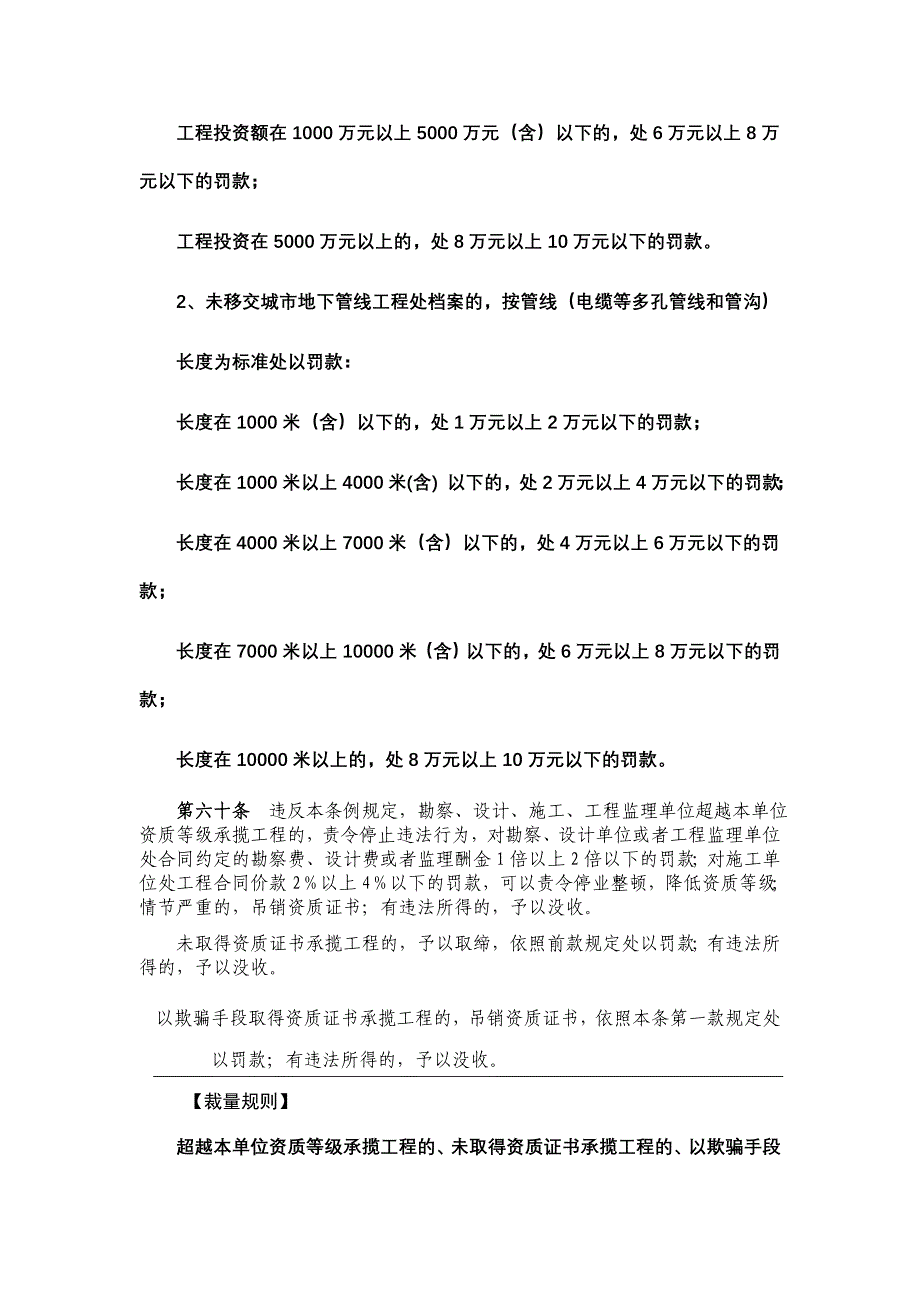 工程投资额在 1000 万元以上 5000 万元（含）以下的，处 6 万元以上 8 万元以下的罚款；

工程投资在 5000 万元以上的，处 8 万元以上 10 万元以下的罚款。

2、未移交城市地下管线工程处档案的，按管线（电缆等多孔管线和管沟）

长度为标准处以罚款：

长度在 1000 米（含）以下的，处 1 万元以上 2 万元以下的罚款；

长度在 1000 米以上 4000 米(含) 以下的，处 2 万元以上 4 万元以下的罚款;

长度在 4000 米以上 7000 米（含）以下的，处 4 万元以上 6 万元以下的罚款；

长度在 7000 米以上 10000 米（含）以下的，处 6 万元以上 8 万元以下的罚款；

长度在 10000 米以上的，处 8 万元以上 10 万元以下的罚款。

第六十条　违反本条例规定，勘察、设计、施工、工程监理单位超越本单位资质等级承揽工程的，责令停止违法行为，对勘察、设计单位或者工程监理单位处合同约定的勘察费、设计费或者监理酬金 1 倍以上 2 倍以下的罚款；对施工单位处工程合同价款 2％以上 4％以下的罚款，可以责令停业整顿，降低资质等级；情节严重的，吊销资质证书；有违法所得的，予以没收。

未取得资质证书承揽工程的，予以取缔，依照前款规定处以罚款；有违法所得的，予以没收。

以欺骗手段取得资质证书承揽工程的，吊销资质证书，依照本条第一款规定处以罚款；有违法所得的，予以没收。

【裁量规则】

超越本单位资质等级承揽工程的、未取得资质证书承揽工程的、以欺骗手段